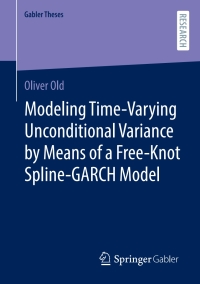 Gabler Theses

RESEARCH

Oliver Old

Modeling Time-Varying Unconditional Variance by Means of a Free-Knot Spline-GARCH Model

Springer Gabler